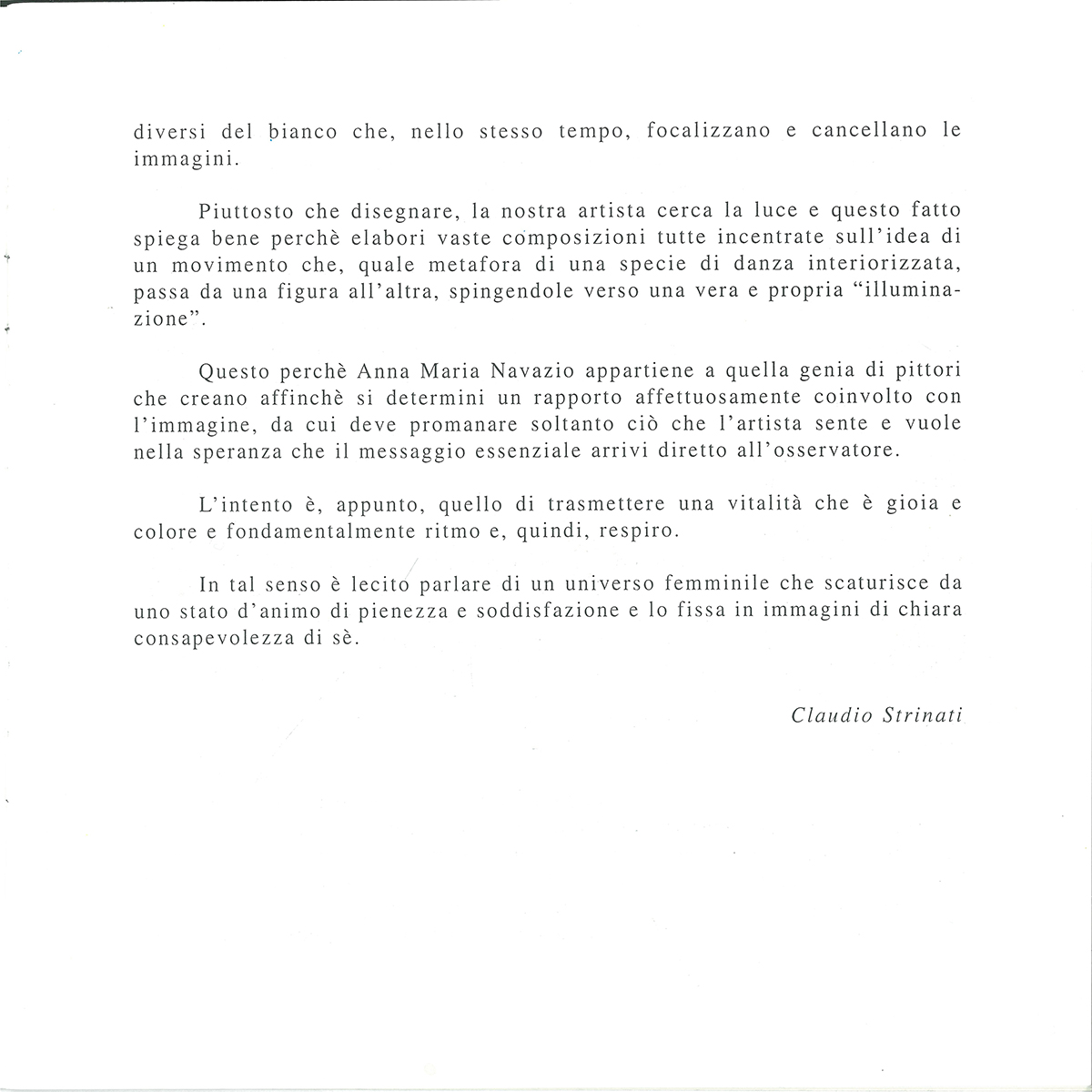 diversi del bianco che, nello stesso tempo, focalizzano e cancellano le immagini.

Piuttosto che disegnare, la nostra artista cerca la luce e questo fatto spiega bene perchè elabori vaste composizioni tutte incentrate sull'idea di un movimento che, quale metafora di una specie di danza interiorizzata, passa da una figura all'altra, spingendole verso una vera e propria "illuminazione".

Questo perchè Anna Maria Navazio appartiene a quella genia di pittori che creano affinchè si determini un rapporto affettuosamente coinvolto con l'immagine, da cui deve promanare soltanto ciò che l'artista sente e vuole nella speranza che il messaggio essenziale arrivi diretto all'osservatore.

L'intento è, appunto, quello di trasmettere una vitalità che è gioia e colore e fondamentalmente ritmo e, quindi, respiro.

In tal senso è lecito parlare di un universo femminile che scaturisce da uno stato d'animo di pienezza e soddisfazione e lo fissa in immagini di chiara consapevolezza di sè.

Claudio Strinati